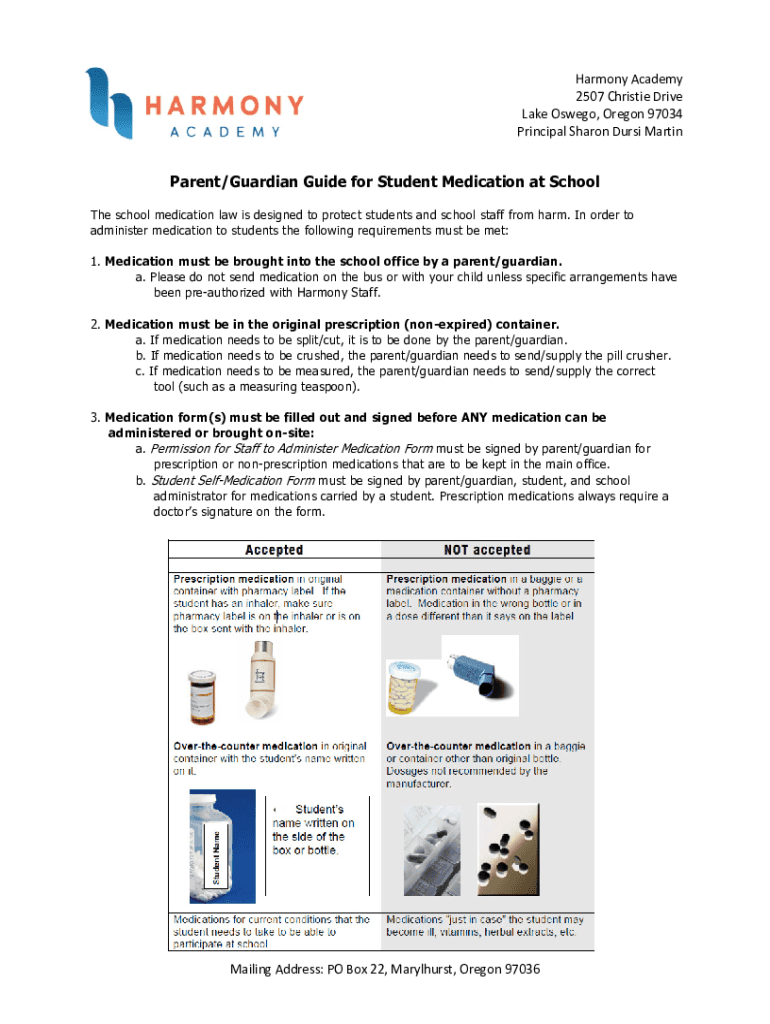 HARMONY
ACADEMY

Harmony Academy
2507 Christie Drive
Lake Oswego, Oregon 97034
Principal Sharon Dursi Martin

Parent/Guardian Guide for Student Medication at School

The school medication law is designed to protect students and school staff from harm. In order to administer medication to students the following requirements must be met:

1. Medication must be brought into the school office by a parent/guardian.
a. Please do not send medication on the bus or with your child unless specific arrangements have been pre-authorized with Harmony Staff.

2. Medication must be in the original prescription (non-expired) container.
a. If medication needs to be split/cut, it is to be done by the parent/guardian.
b. If medication needs to be crushed, the parent/guardian needs to send/supply the pill crusher.
c. If medication needs to be measured, the parent/guardian needs to send/supply the correct tool (such as a measuring teaspoon).

3. Medication form(s) must be filled out and signed before ANY medication can be administered or brought on-site:
a. Permission for Staff to Administer Medication Form must be signed by parent/guardian for prescription or non-prescription medications that are to be kept in the main office.
b. Student Self-Medication Form must be signed by parent/guardian, student, and school administrator for medications carried by a student. Prescription medications always require a doctor's signature on the form.

| Accepted | NOT accepted |
|---|---|
| Prescription medication in original container with pharmacy label. If the student has an inhaler, make sure pharmacy label is on the inhaler or is on the box sent with the inhaler. | Prescription medication in a baggie or a medication container without a pharmacy label. Medication in the wrong bottle or in a dose different than it says on the label |
| Over-the-counter medication in original container with the student's name written on it. Student Name ← Student's name written on the side of the box or bottle. | Over-the-counter medication in a baggie or container other than original bottle. Dosages not recommended by the manufacturer. |
| Medications for current conditions that the student needs to take to be able to participate at school | Medications "just in case" the student may become ill, vitamins, herbal extracts, etc. |

Mailing Address: PO Box 22, Marylhurst, Oregon 97036